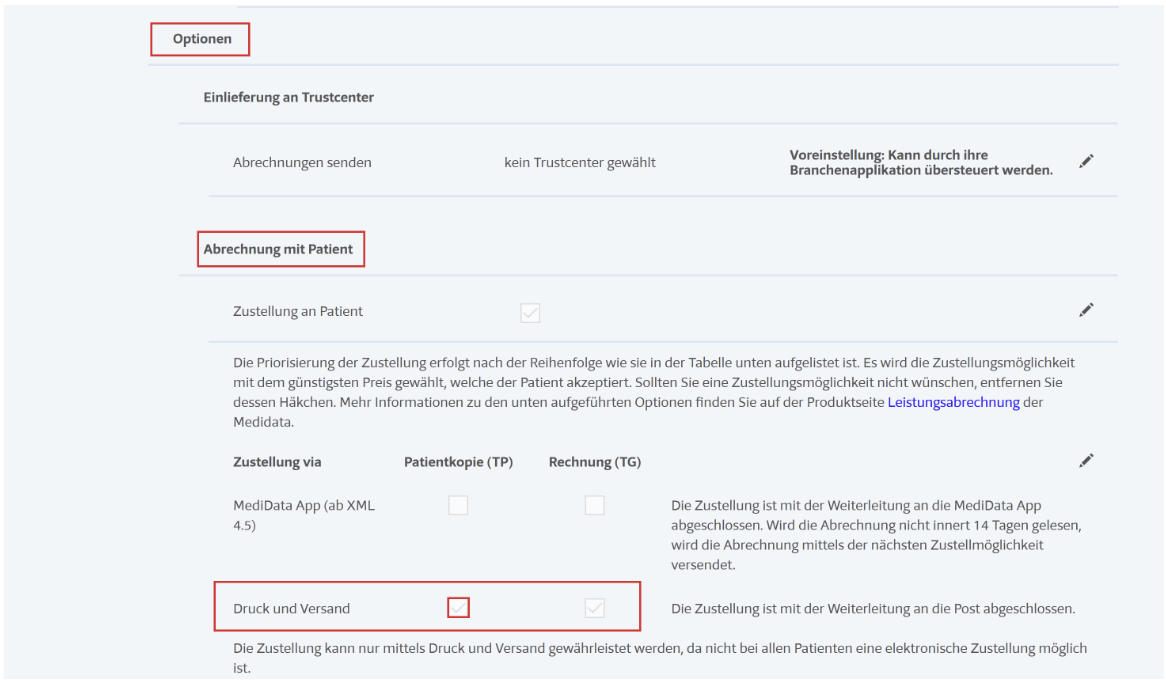 Optionen

Einlieferung an Trustcenter

Abrechnungen senden

kein Trustcenter gewählt

Voreinstellung: Kann durch ihre Branchenapplikation übersteuert werden.

Abrechnung mit Patient

Zustellung an Patient

Die Priorisierung der Zustellung erfolgt nach der Reihenfolge wie sie in der Tabelle unten aufgelistet ist. Es wird die Zustellungsmöglichkeit mit dem günstigsten Preis gewählt, welche der Patient akzeptiert. Sollten Sie eine Zustellungsmöglichkeit nicht wünschen, entfernen Sie dessen Häkchen. Mehr Informationen zu den unten aufgeführten Optionen finden Sie auf der Produktseite Leistungsabrechnung der Medidata.

| Zustellung via | Patientkopie (TP) | Rechnung (TG) | |
|---|---|---|---|
| MediData App (ab XML 4.5) | | | Die Zustellung ist mit der Weiterleitung an die MediData App abgeschlossen. Wird die Abrechnung nicht innert 14 Tagen gelesen, wird die Abrechnung mittels der nächsten Zustellmöglichkeit versendet. |
| Druck und Versand | | | Die Zustellung ist mit der Weiterleitung an die Post abgeschlossen. |

Die Zustellung kann nur mittels Druck und Versand gewährleistet werden, da nicht bei allen Patienten eine elektronische Zustellung möglich ist.